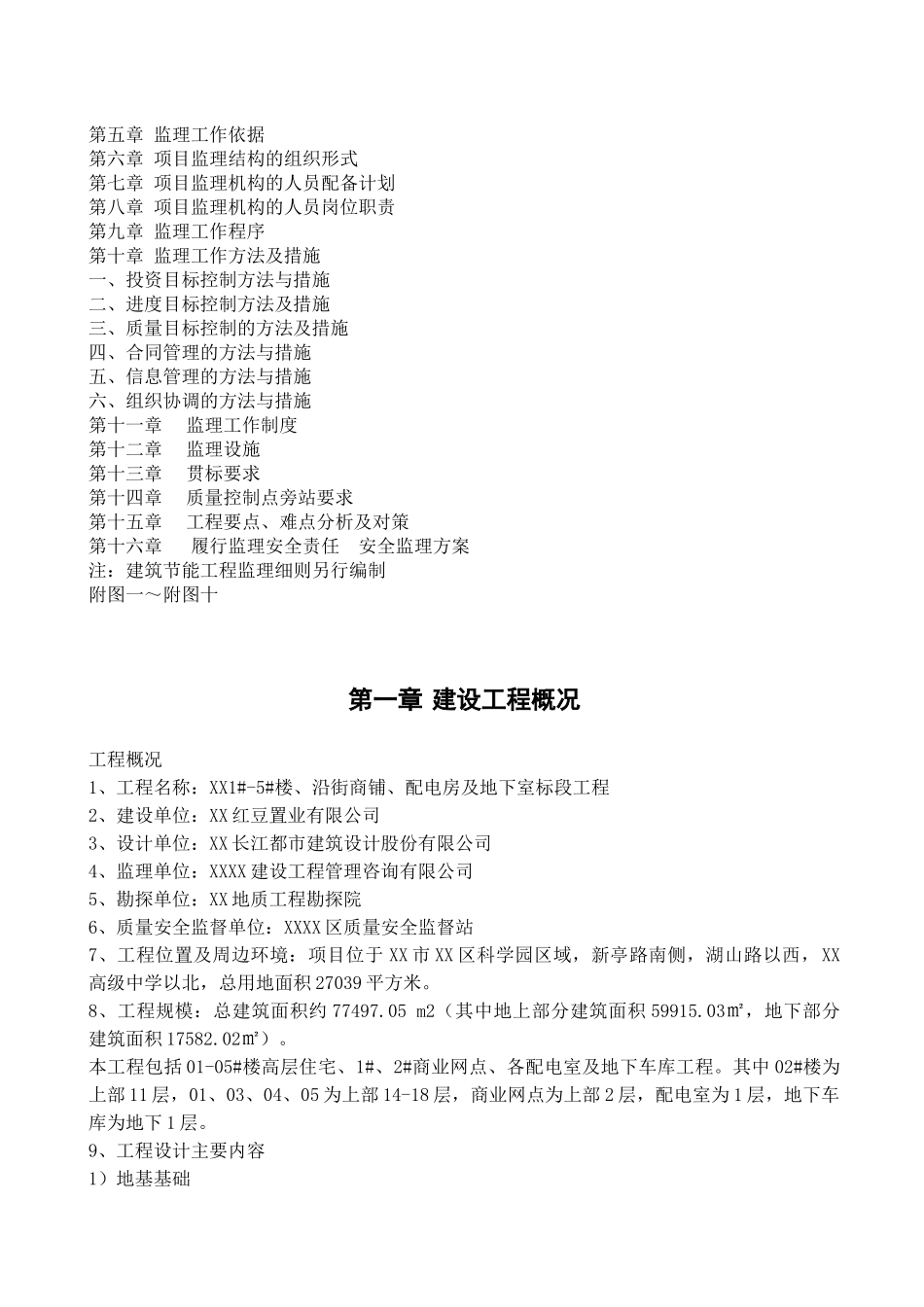 第五章 监理工作依据
第六章 项目监理结构的组织形式
第七章 项目监理机构的人员配备计划
第八章 项目监理机构的人员岗位职责
第九章 监理工作程序
第十章 监理工作方法及措施
一、投资目标控制方法与措施
二、进度目标控制方法及措施
三、质量目标控制的方法及措施
四、合同管理的方法与措施
五、信息管理的方法与措施
六、组织协调的方法与措施
第十一章 监理工作制度
第十二章 监理设施
第十三章 贯标要求
第十四章 质量控制点旁站要求
第十五章 工程要点、难点分析及对策
第十六章 履行监理安全责任 安全监理方案
注：建筑节能工程监理细则另行编制
附图一～附图十

第一章 建设工程概况

工程概况
1、工程名称：XX1#-5#楼、沿街商铺、配电房及地下室标段工程
2、建设单位：XX红豆置业有限公司
3、设计单位：XX长江都市建筑设计股份有限公司
4、监理单位：XXXX建设工程管理咨询有限公司
5、勘探单位：XX地质工程勘探院
6、质量安全监督单位：XXXX区质量安全监督站
7、工程位置及周边环境：项目位于XX市XX区科学园区域，新亭路南侧，湖山路以西，XX高级中学以北，总用地面积27039平方米。
8、工程规模：总建筑面积约77497.05 m2（其中地上部分建筑面积59915.03㎡，地下部分建筑面积17582.02㎡）。
本工程包括01-05#楼高层住宅、1#、2#商业网点、各配电室及地下车库工程。其中02#楼为上部11层，01、03、04、05为上部14-18层，商业网点为上部2层，配电室为1层，地下车库为地下1层。
9、工程设计主要内容
1）地基基础